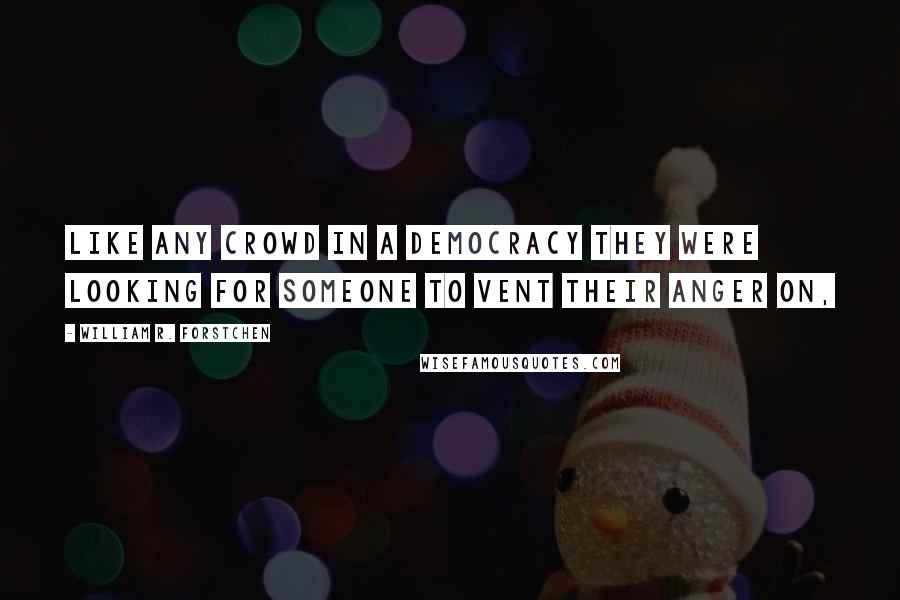 LIKE ANY CROWD IN A DEMOCRACY THEY WERE LOOKING FOR SOMEONE TO VENT THEIR ANGER ON,

- WILLIAM R. FORSTCHEN

WISEFAMOUSQUOTES.COM